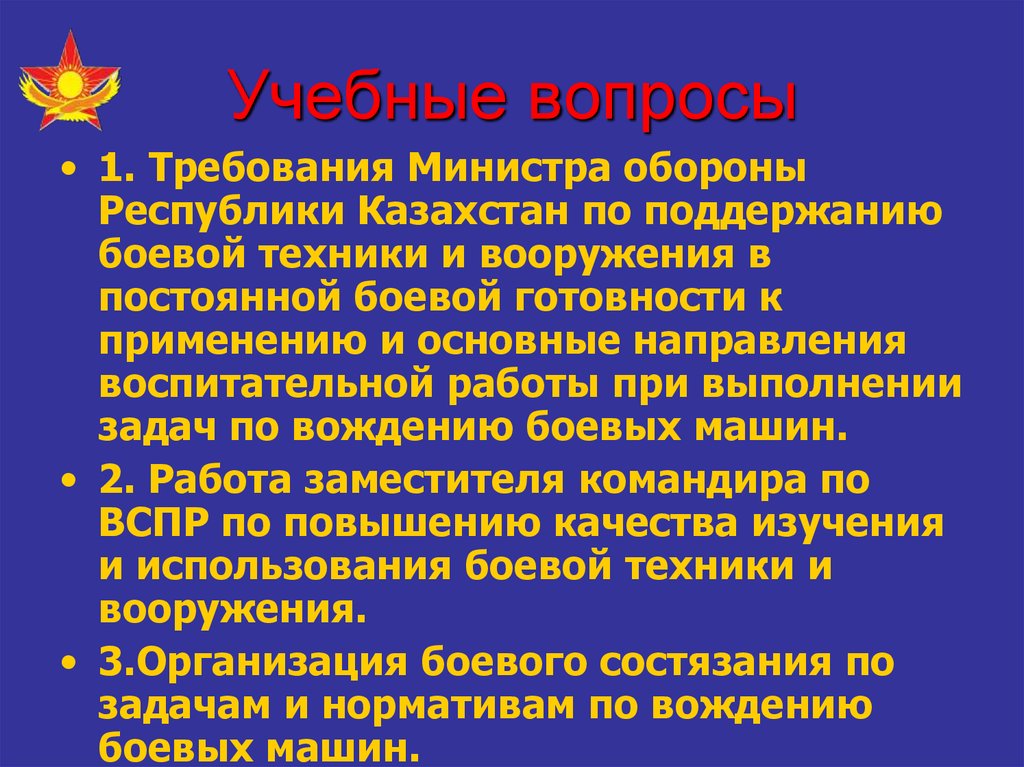 Учебные вопросы

• 1. Требования Министра обороны Республики Казахстан по поддержанию боевой техники и вооружения в постоянной боевой готовности к применению и основные направления воспитательной работы при выполнении задач по вождению боевых машин.

• 2. Работа заместителя командира по ВСПР по повышению качества изучения и использования боевой техники и вооружения.

• 3.Организация боевого состязания по задачам и нормативам по вождению боевых машин.